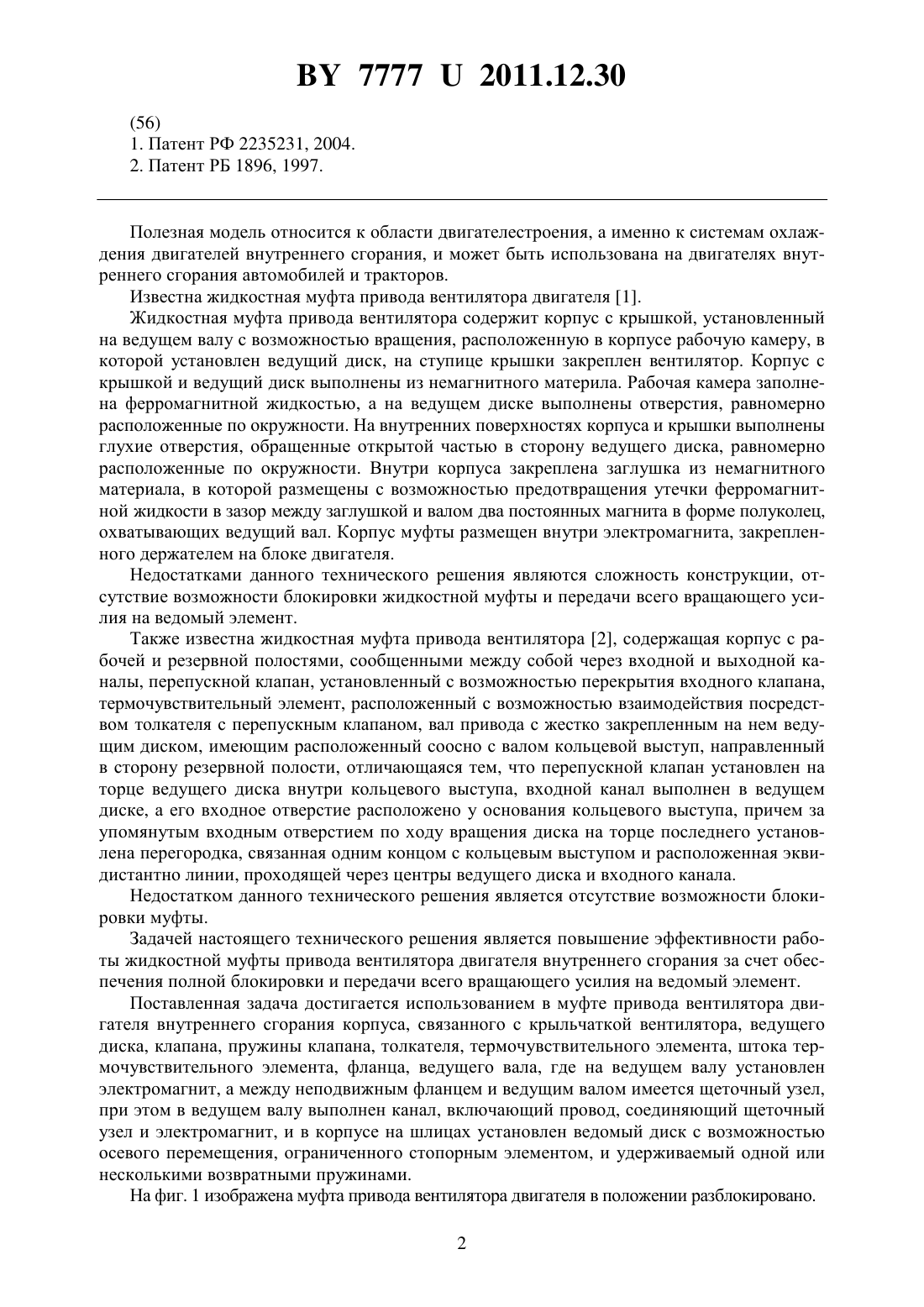 BY 7777 U 2011.12.30

(56)
1. Патент РФ 2235231, 2004.
2. Патент РБ 1896, 1997.

Полезная модель относится к области двигателестроения, а именно к системам охлаждения двигателей внутреннего сгорания, и может быть использована на двигателях внутреннего сгорания автомобилей и тракторов.

Известна жидкостная муфта привода вентилятора двигателя [1].

Жидкостная муфта привода вентилятора содержит корпус с крышкой, установленный на ведущем валу с возможностью вращения, расположенную в корпусе рабочую камеру, в которой установлен ведущий диск, на ступице крышки закреплен вентилятор. Корпус с крышкой и ведущий диск выполнены из немагнитного материла. Рабочая камера заполнена ферромагнитной жидкостью, а на ведущем диске выполнены отверстия, равномерно расположенные по окружности. На внутренних поверхностях корпуса и крышки выполнены глухие отверстия, обращенные открытой частью в сторону ведущего диска, равномерно расположенные по окружности. Внутри корпуса закреплена заглушка из немагнитного материала, в которой размещены с возможностью предотвращения утечки ферромагнитной жидкости в зазор между заглушкой и валом два постоянных магнита в форме полуколец, охватывающих ведущий вал. Корпус муфты размещен внутри электромагнита, закрепленного держателем на блоке двигателя.

Недостатками данного технического решения являются сложность конструкции, отсутствие возможности блокировки жидкостной муфты и передачи всего вращающего усилия на ведомый элемент.

Также известна жидкостная муфта привода вентилятора [2], содержащая корпус с рабочей и резервной полостями, сообщенными между собой через входной и выходной каналы, перепускной клапан, установленный с возможностью перекрытия входного клапана, термочувствительный элемент, расположенный с возможностью взаимодействия посредством толкателя с перепускным клапаном, вал привода с жестко закрепленным на нем ведущим диском, имеющим расположенный соосно с валом кольцевой выступ, направленный в сторону резервной полости, отличающаяся тем, что перепускной клапан установлен на торце ведущего диска внутри кольцевого выступа, входной канал выполнен в ведущем диске, а его входное отверстие расположено у основания кольцевого выступа, причем за упомянутым входным отверстием по ходу вращения диска на торце последнего установлена перегородка, связанная одним концом с кольцевым выступом и расположенная эквидистантно линии, проходящей через центры ведущего диска и входного канала.

Недостатком данного технического решения является отсутствие возможности блокировки муфты.

Задачей настоящего технического решения является повышение эффективности работы жидкостной муфты привода вентилятора двигателя внутреннего сгорания за счет обеспечения полной блокировки и передачи всего вращающего усилия на ведомый элемент.

Поставленная задача достигается использованием в муфте привода вентилятора двигателя внутреннего сгорания корпуса, связанного с крыльчаткой вентилятора, ведущего диска, клапана, пружины клапана, толкателя, термочувствительного элемента, штока термочувствительного элемента, фланца, ведущего вала, где на ведущем валу установлен электромагнит, а между неподвижным фланцем и ведущим валом имеется щеточный узел, при этом в ведущем валу выполнен канал, включающий провод, соединяющий щеточный узел и электромагнит, и в корпусе на шлицах установлен ведомый диск с возможностью осевого перемещения, ограниченного стопорным элементом, и удерживаемый одной или несколькими возвратными пружинами.

На фиг. 1 изображена муфта привода вентилятора двигателя в положении разблокировано.

2